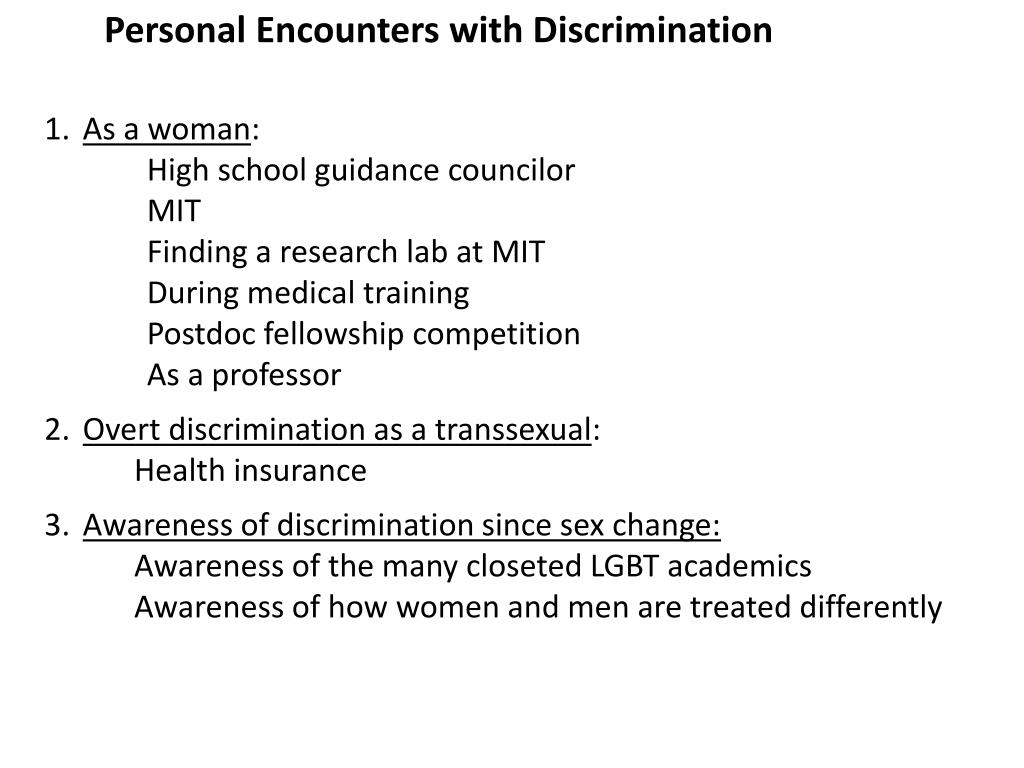 Personal Encounters with Discrimination

1. As a woman:
High school guidance councilor
MIT
Finding a research lab at MIT
During medical training
Postdoc fellowship competition
As a professor

2. Overt discrimination as a transsexual:
Health insurance

3. Awareness of discrimination since sex change:
Awareness of the many closeted LGBT academics
Awareness of how women and men are treated differently